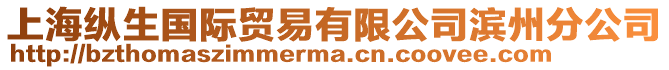 上海纵生国际贸易有限公司滨州分公司
http://bzthomaszimmerma.cn.coovee.com